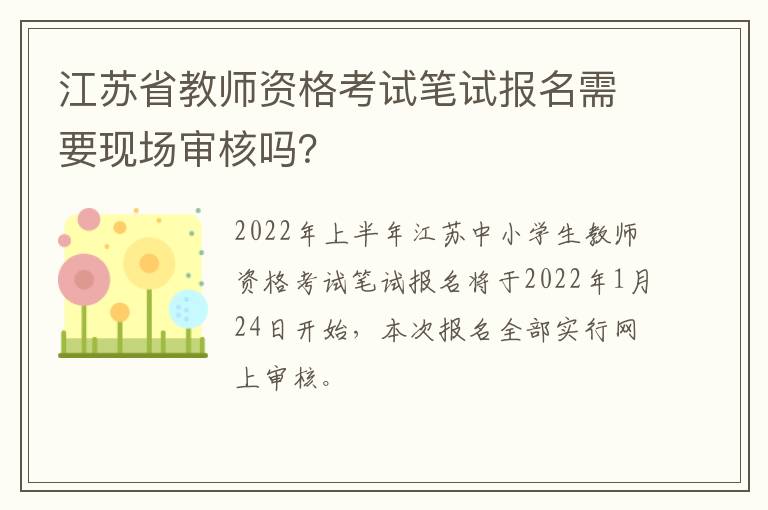 江苏省教师资格考试笔试报名需要现场审核吗?

2022年上半年江苏中小学生教师资格考试笔试报名将于2022年1月24日开始，本次报名全部实行网上审核。